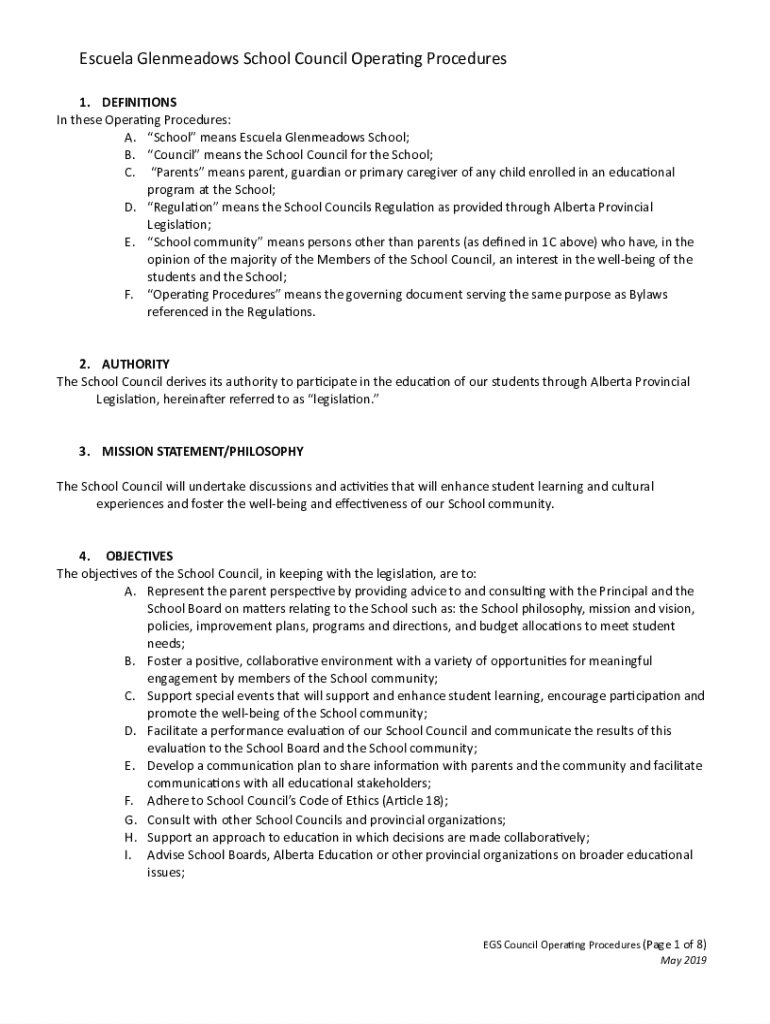 Escuela Glenmeadows School Council Operating Procedures

1. DEFINITIONS
In these Operating Procedures:
A. “School” means Escuela Glenmeadows School;
B. “Council” means the School Council for the School;
C. “Parents” means parent, guardian or primary caregiver of any child enrolled in an educational program at the School;
D. “Regulation” means the School Councils Regulation as provided through Alberta Provincial Legislation;
E. “School community” means persons other than parents (as defined in 1C above) who have, in the opinion of the majority of the Members of the School Council, an interest in the well-being of the students and the School;
F. “Operating Procedures” means the governing document serving the same purpose as Bylaws referenced in the Regulations.

2. AUTHORITY
The School Council derives its authority to participate in the education of our students through Alberta Provincial Legislation, hereinafter referred to as “legislation.”

3. MISSION STATEMENT/PHILOSOPHY

The School Council will undertake discussions and activities that will enhance student learning and cultural experiences and foster the well-being and effectiveness of our School community.

4. OBJECTIVES
The objectives of the School Council, in keeping with the legislation, are to:
A. Represent the parent perspective by providing advice to and consulting with the Principal and the School Board on matters relating to the School such as: the School philosophy, mission and vision, policies, improvement plans, programs and directions, and budget allocations to meet student needs;
B. Foster a positive, collaborative environment with a variety of opportunities for meaningful engagement by members of the School community;
C. Support special events that will support and enhance student learning, encourage participation and promote the well-being of the School community;
D. Facilitate a performance evaluation of our School Council and communicate the results of this evaluation to the School Board and the School community;
E. Develop a communication plan to share information with parents and the community and facilitate communications with all educational stakeholders;
F. Adhere to School Council’s Code of Ethics (Article 18);
G. Consult with other School Councils and provincial organizations;
H. Support an approach to education in which decisions are made collaboratively;
I. Advise School Boards, Alberta Education or other provincial organizations on broader educational issues;

EGS Council Operating Procedures (Page 1 of 8)
May 2019